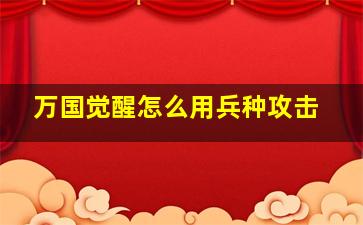 万国觉醒怎么用兵种攻击